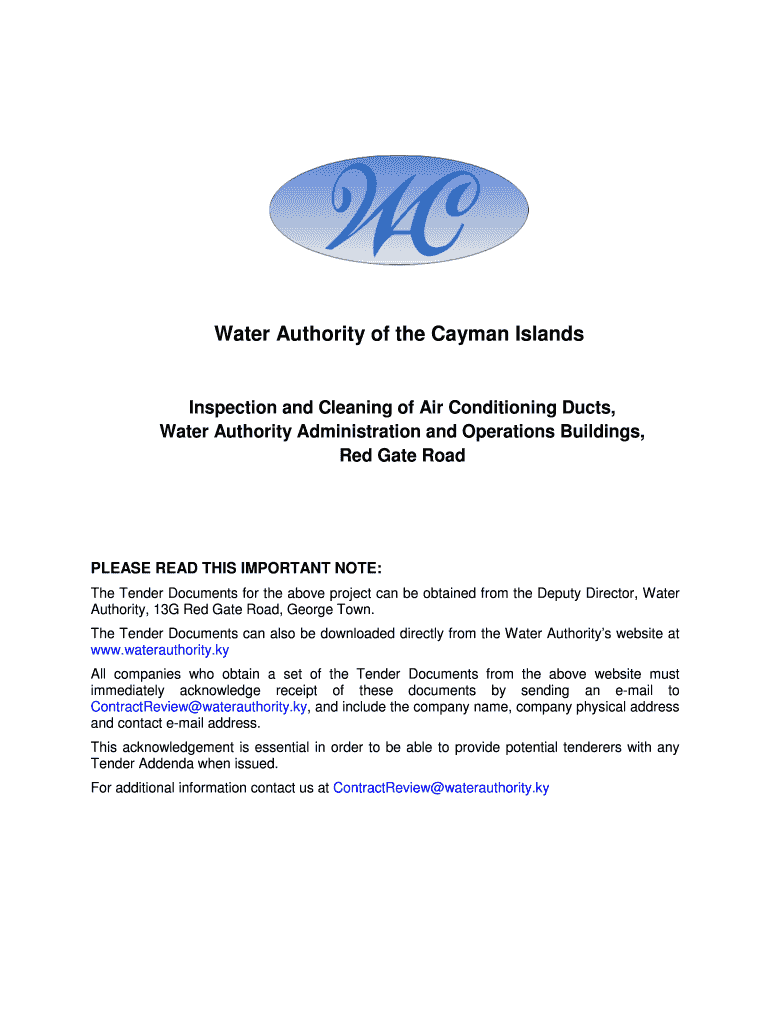 WAC

Water Authority of the Cayman Islands

Inspection and Cleaning of Air Conditioning Ducts, Water Authority Administration and Operations Buildings, Red Gate Road

PLEASE READ THIS IMPORTANT NOTE:

The Tender Documents for the above project can be obtained from the Deputy Director, Water Authority, 13G Red Gate Road, George Town.

The Tender Documents can also be downloaded directly from the Water Authority's website at www.waterauthority.ky

All companies who obtain a set of the Tender Documents from the above website must immediately acknowledge receipt of these documents by sending an e-mail to ContractReview@waterauthority.ky, and include the company name, company physical address and contact e-mail address.

This acknowledgement is essential in order to be able to provide potential tenderers with any Tender Addenda when issued.

For additional information contact us at ContractReview@waterauthority.ky